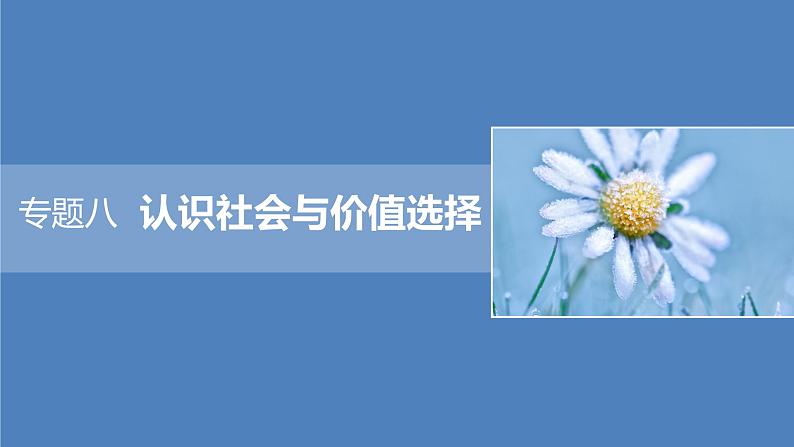 专题八 认识社会与价值选择